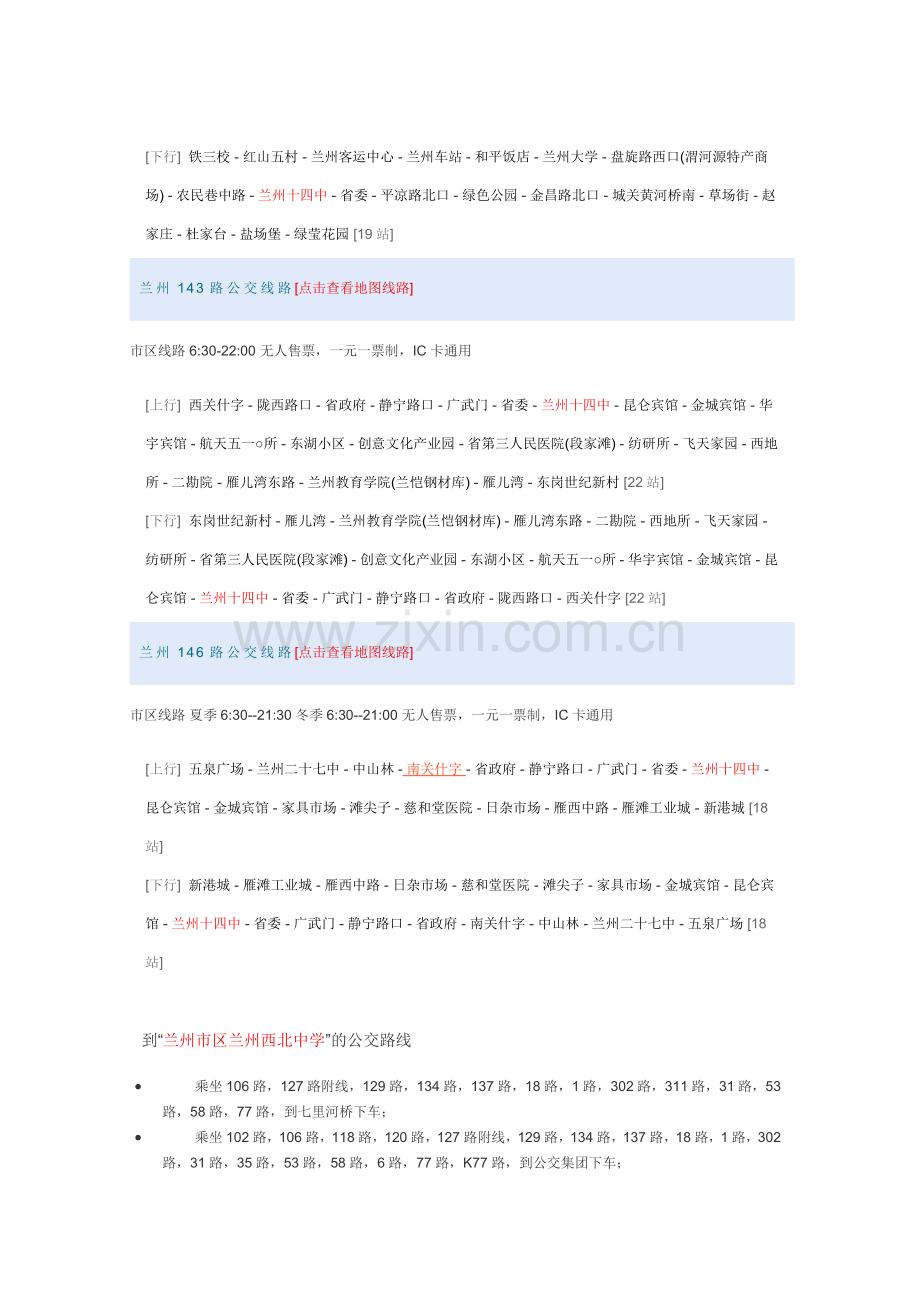 [下行] 铁三校 - 红山五村 - 兰州客运中心 - 兰州车站 - 和平饭店 - 兰州大学 - 盘旋路西口(渭河源特产商场) - 农民巷中路 - 兰州十四中 - 省委 - 平凉路北口 - 绿色公园 - 金昌路北口 - 城关黄河桥南 - 草场街 - 赵家庄 - 杜家台 - 盐场堡 - 绿莹花园 [19 站]

兰州 143 路公交线路[点击查看地图线路]

市区线路 6:30-22:00 无人售票，一元一票制，IC 卡通用

[上行] 西关什字 - 陇西路口 - 省政府 - 静宁路口 - 广武门 - 省委 - 兰州十四中 - 昆仑宾馆 - 金城宾馆 - 华宇宾馆 - 航天五一○所 - 东湖小区 - 创意文化产业园 - 省第三人民医院(段家滩) - 纺研所 - 飞天家园 - 西地所 - 二勘院 - 雁儿湾东路 - 兰州教育学院(兰恺钢材库) - 雁儿湾 - 东岗世纪新村 [22 站]

[下行] 东岗世纪新村 - 雁儿湾 - 兰州教育学院(兰恺钢材库) - 雁儿湾东路 - 二勘院 - 西地所 - 飞天家园 - 纺研所 - 省第三人民医院(段家滩) - 创意文化产业园 - 东湖小区 - 航天五一○所 - 华宇宾馆 - 金城宾馆 - 昆仑宾馆 - 兰州十四中 - 省委 - 广武门 - 静宁路口 - 省政府 - 陇西路口 - 西关什字 [22 站]

www.zixin.com.cn

兰州 146 路公交线路[点击查看地图线路]

市区线路 夏季 6:30--21:30 冬季 6:30--21:00 无人售票，一元一票制，IC 卡通用

[上行] 五泉广场 - 兰州二十七中 - 中山林 - 南关什字 - 省政府 - 静宁路口 - 广武门 - 省委 - 兰州十四中 - 昆仑宾馆 - 金城宾馆 - 家具市场 - 滩尖子 - 慈和堂医院 - 日杂市场 - 雁西中路 - 雁滩工业城 - 新港城 [18 站]

[下行] 新港城 - 雁滩工业城 - 雁西中路 - 日杂市场 - 慈和堂医院 - 滩尖子 - 家具市场 - 金城宾馆 - 昆仑宾馆 - 兰州十四中 - 省委 - 广武门 - 静宁路口 - 省政府 - 南关什字 - 中山林 - 兰州二十七中 - 五泉广场 [18 站]

到“兰州市区兰州西北中学”的公交路线

• 乘坐 106 路，127 路附线，129 路，134 路，137 路，18 路，1 路，302 路，311 路，31 路，53 路，58 路，77 路，到七里河桥下车；

• 乘坐 102 路，106 路，118 路，120 路，127 路附线，129 路，134 路，137 路，18 路，1 路，302 路，31 路，35 路，53 路，58 路，6 路，77 路，K77 路，到公交集团下车；